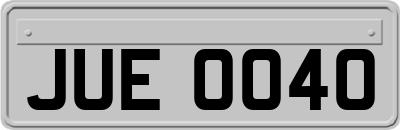 JUE 0040